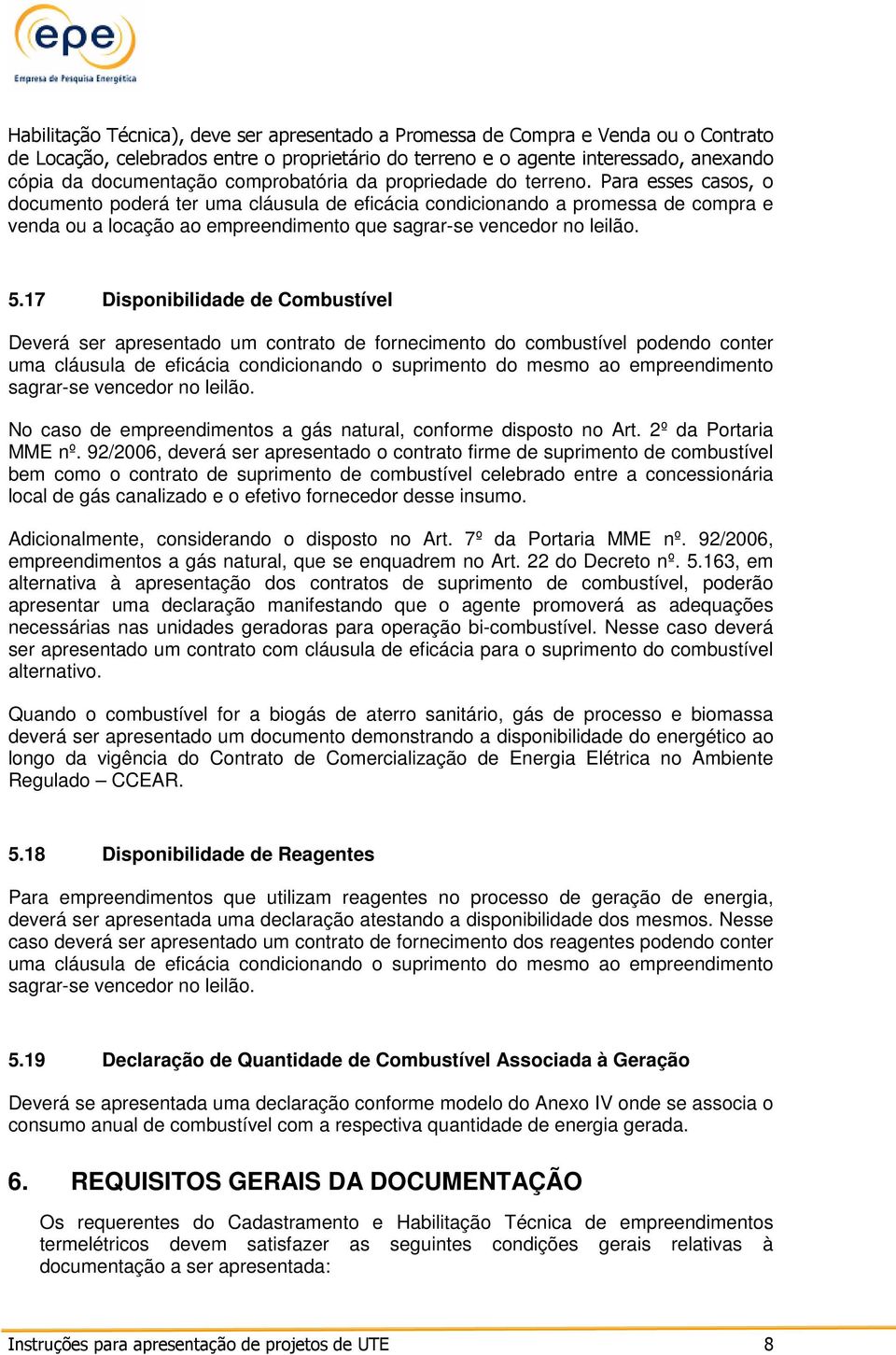 epe
Empresa de Pesquisa Energética

Habilitação Técnica), deve ser apresentado a Promessa de Compra e Venda ou o Contrato de Locação, celebrados entre o proprietário do terreno e o agente interessado, anexando cópia da documentação comprobatória da propriedade do terreno. Para esses casos, o documento poderá ter uma cláusula de eficácia condicionando a promessa de compra e venda ou a locação ao empreendimento que sagrar-se vencedor no leilão.

5.17 Disponibilidade de Combustível

Deverá ser apresentado um contrato de fornecimento do combustível podendo conter uma cláusula de eficácia condicionando o suprimento do mesmo ao empreendimento sagrar-se vencedor no leilão.

No caso de empreendimentos a gás natural, conforme disposto no Art. 2º da Portaria MME nº. 92/2006, deverá ser apresentado o contrato firme de suprimento de combustível bem como o contrato de suprimento de combustível celebrado entre a concessionária local de gás canalizado e o efetivo fornecedor desse insumo.

Adicionalmente, considerando o disposto no Art. 7º da Portaria MME nº. 92/2006, empreendimentos a gás natural, que se enquadrem no Art. 22 do Decreto nº. 5.163, em alternativa à apresentação dos contratos de suprimento de combustível, poderão apresentar uma declaração manifestando que o agente promoverá as adequações necessárias nas unidades geradoras para operação bi-combustível. Nesse caso deverá ser apresentado um contrato com cláusula de eficácia para o suprimento do combustível alternativo.

Quando o combustível for a biogás de aterro sanitário, gás de processo e biomassa deverá ser apresentado um documento demonstrando a disponibilidade do energético ao longo da vigência do Contrato de Comercialização de Energia Elétrica no Ambiente Regulado – CCEAR.

5.18 Disponibilidade de Reagentes

Para empreendimentos que utilizam reagentes no processo de geração de energia, deverá ser apresentada uma declaração atestando a disponibilidade dos mesmos. Nesse caso deverá ser apresentado um contrato de fornecimento dos reagentes podendo conter uma cláusula de eficácia condicionando o suprimento do mesmo ao empreendimento sagrar-se vencedor no leilão.

5.19 Declaração de Quantidade de Combustível Associada à Geração

Deverá se apresentada uma declaração conforme modelo do Anexo IV onde se associa o consumo anual de combustível com a respectiva quantidade de energia gerada.

6. REQUISITOS GERAIS DA DOCUMENTAÇÃO

Os requerentes do Cadastramento e Habilitação Técnica de empreendimentos termelétricos devem satisfazer as seguintes condições gerais relativas à documentação a ser apresentada:

Instruções para apresentação de projetos de UTE 8